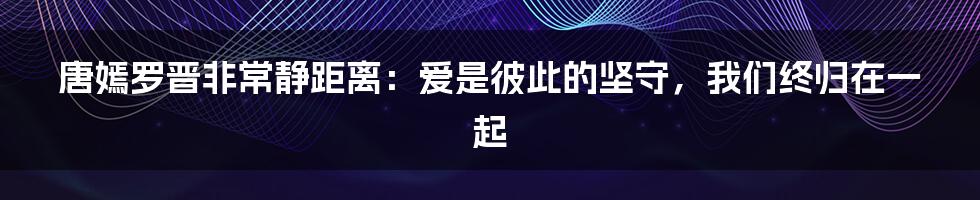 唐嫣罗晋非常静距离：爱是彼此的坚守，我们终归在一起